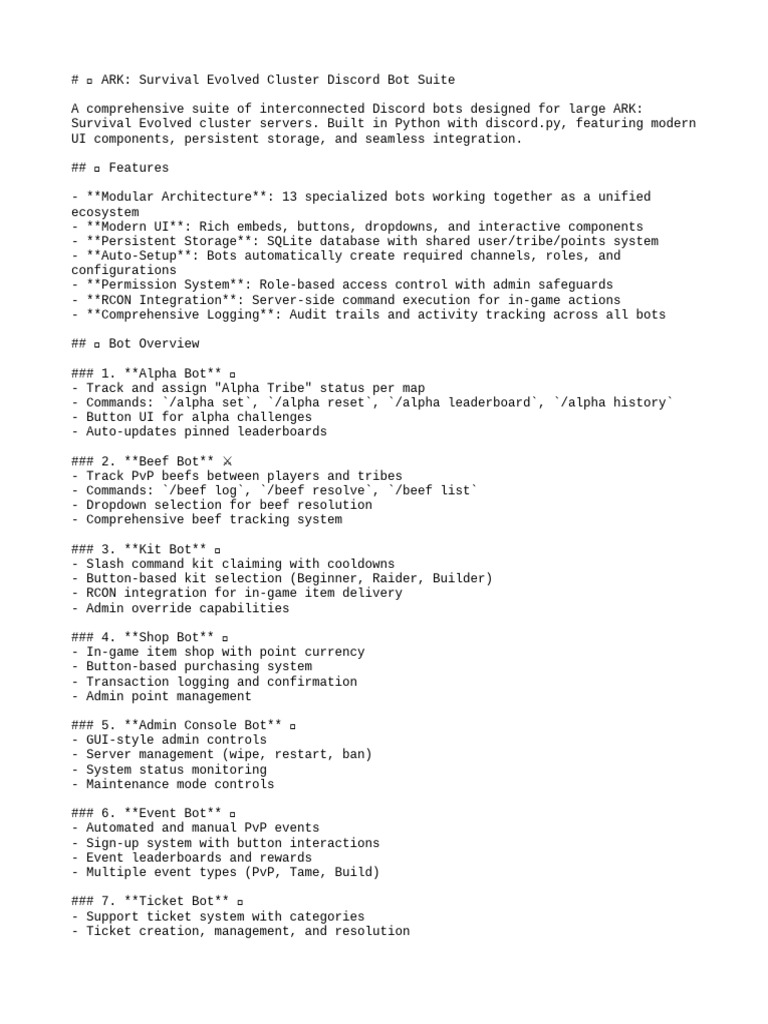 # ▫ ARK: Survival Evolved Cluster Discord Bot Suite

A comprehensive suite of interconnected Discord bots designed for large ARK: Survival Evolved cluster servers. Built in Python with discord.py, featuring modern UI components, persistent storage, and seamless integration.

## ▫ Features

- **Modular Architecture**: 13 specialized bots working together as a unified ecosystem
- **Modern UI**: Rich embeds, buttons, dropdowns, and interactive components
- **Persistent Storage**: SQLite database with shared user/tribe/points system
- **Auto-Setup**: Bots automatically create required channels, roles, and configurations
- **Permission System**: Role-based access control with admin safeguards
- **RCON Integration**: Server-side command execution for in-game actions
- **Comprehensive Logging**: Audit trails and activity tracking across all bots

## ▫ Bot Overview

### 1. **Alpha Bot** ▫
- Track and assign "Alpha Tribe" status per map
- Commands: `/alpha set`, `/alpha reset`, `/alpha leaderboard`, `/alpha history`
- Button UI for alpha challenges
- Auto-updates pinned leaderboards

### 2. **Beef Bot** ⚔
- Track PvP beefs between players and tribes
- Commands: `/beef log`, `/beef resolve`, `/beef list`
- Dropdown selection for beef resolution
- Comprehensive beef tracking system

### 3. **Kit Bot** ▫
- Slash command kit claiming with cooldowns
- Button-based kit selection (Beginner, Raider, Builder)
- RCON integration for in-game item delivery
- Admin override capabilities

### 4. **Shop Bot** ▫
- In-game item shop with point currency
- Button-based purchasing system
- Transaction logging and confirmation
- Admin point management

### 5. **Admin Console Bot** ▫
- GUI-style admin controls
- Server management (wipe, restart, ban)
- System status monitoring
- Maintenance mode controls

### 6. **Event Bot** ▫
- Automated and manual PvP events
- Sign-up system with button interactions
- Event leaderboards and rewards
- Multiple event types (PvP, Tame, Build)

### 7. **Ticket Bot** ▫
- Support ticket system with categories
- Ticket creation, management, and resolution